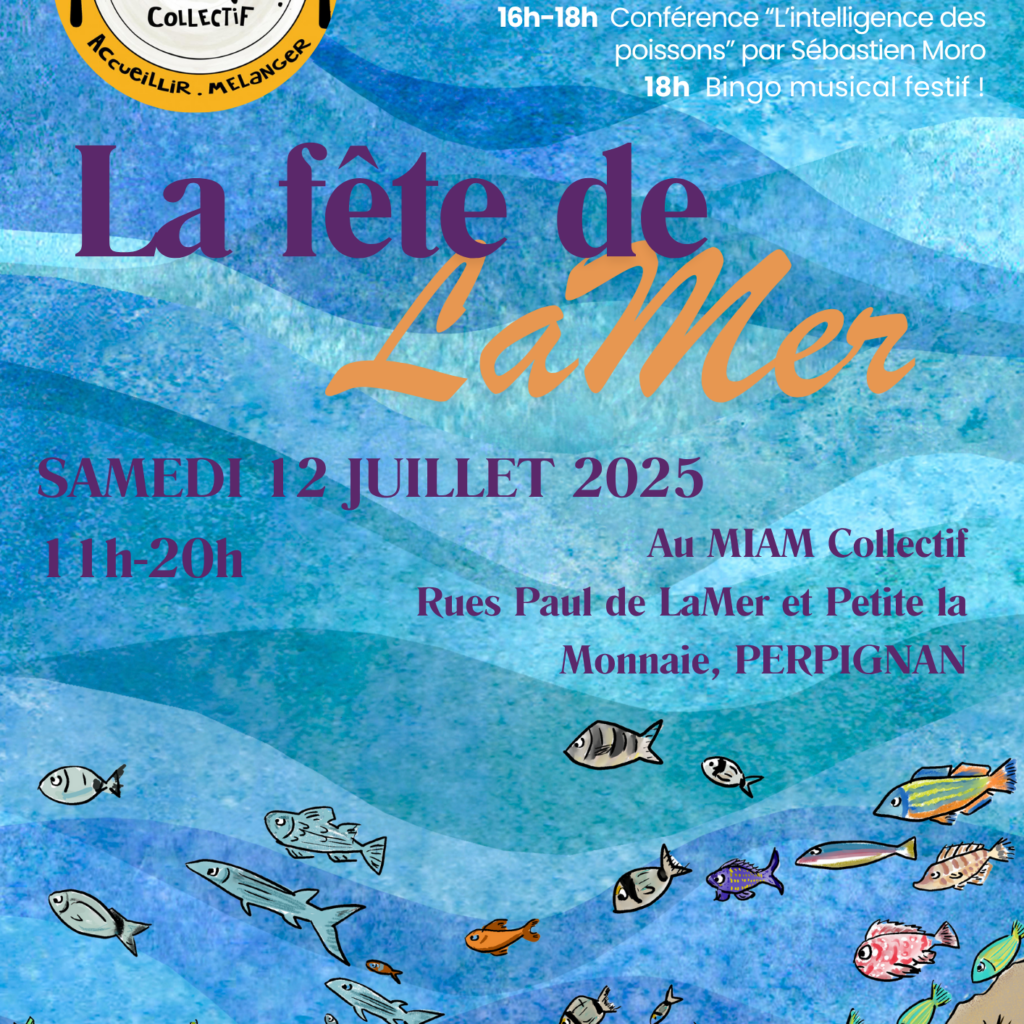 COLLECTIF
ACCUEILLIR . MELANGER

16h-18h Conférence "L'intelligence des poissons" par Sébastien Moro
18h Bingo musical festif !

La fête de LaMer

SAMEDI 12 JUILLET 2025
11h-20h

Au MIAM Collectif
Rues Paul de LaMer et Petite la Monnaie, PERPIGNAN